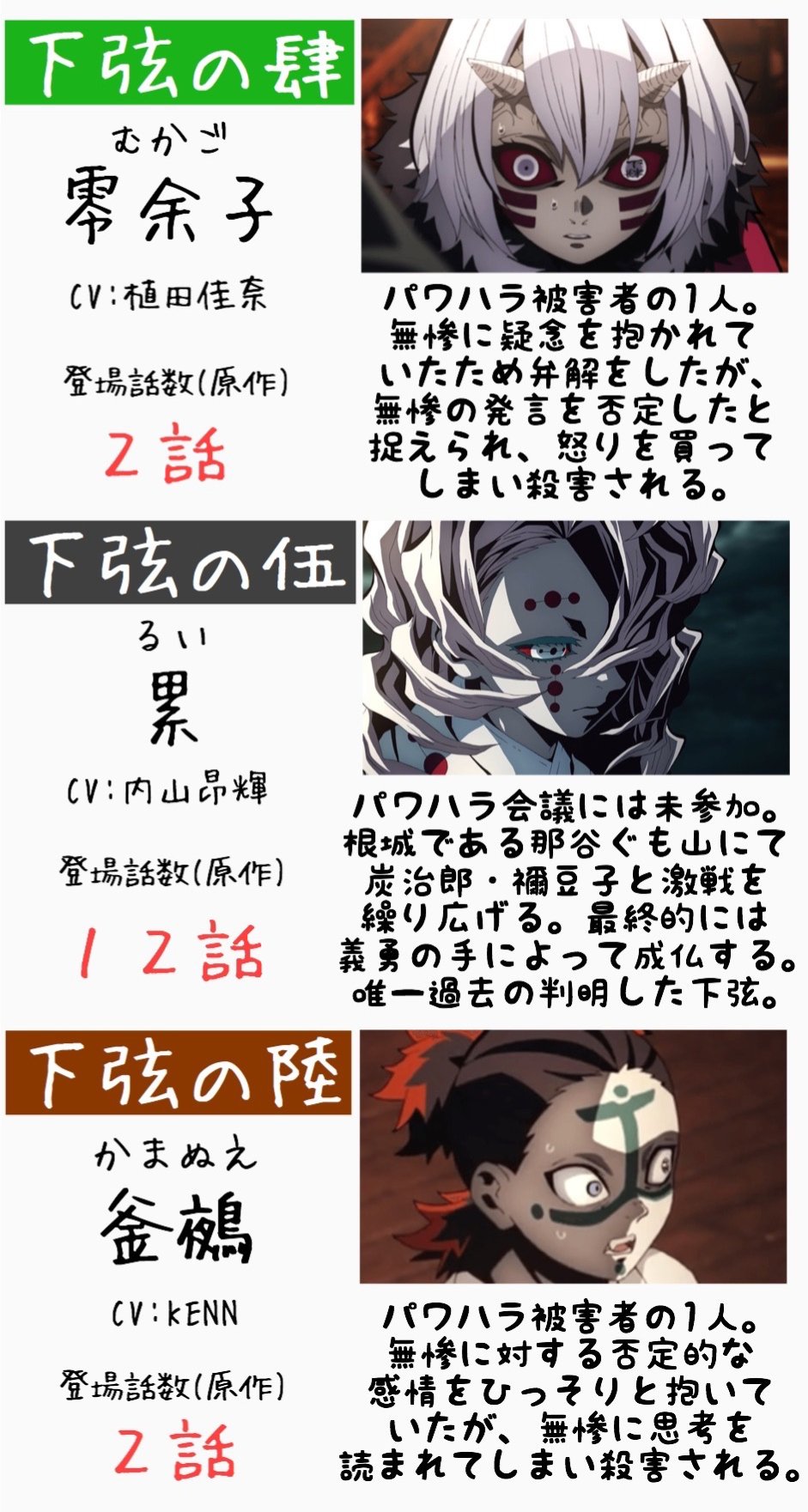 下弦の肆

むかご
零余子

CV:植田佳奈

登場話数(原作)

2話

パワハラ被害者の1人。無惨に疑念を抱かれていたため弁解をしたが、無惨の発言を否定したと捉えられ、怒りを買ってしまい殺害される。

下弦の伍

るい
累

CV:内山昂輝

登場話数(原作)

12話

パワハラ会議には未参加。根城である那谷ぐも山にて炭治郎・禰豆子と激戦を繰り広げる。最終的には義勇の手によって成仏する。唯一過去の判明した下弦。

下弦の陸

かまぬえ
釜鵺

CV:KENN

登場話数(原作)

2話

パワハラ被害者の1人。無惨に対する否定的な感情をひっそりと抱いていたが、無惨に思考を読まれてしまい殺害される。